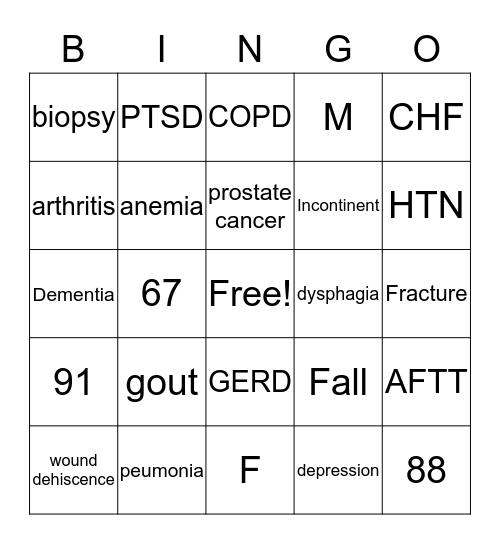 | B | I | N | G | O |
|---|---|---|---|---|
| biopsy | PTSD | COPD | M | CHF |
| arthritis | anemia | prostate cancer | Incontinent | HTN |
| Dementia | 67 | Free! | dysphagia | Fracture |
| 91 | gout | GERD | Fall | AFTT |
| wound dehiscence | peumonia | F | depression | 88 |